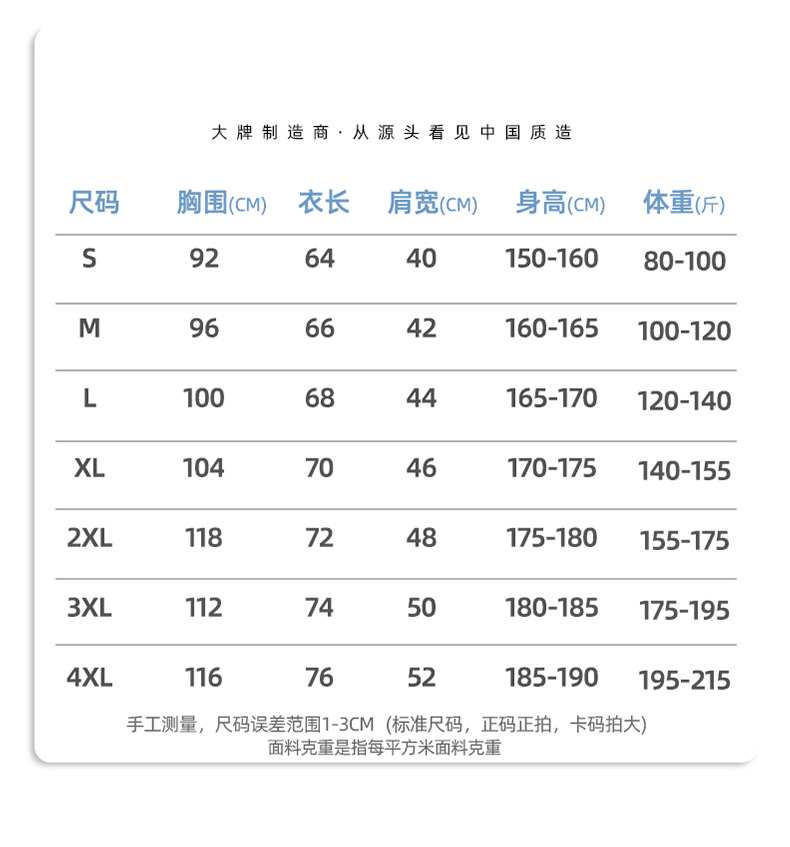 大牌制造商·从源头看见中国质造

| 尺码 | 胸围(CM) | 衣长 | 肩宽(CM) | 身高(CM) | 体重(斤) |
|---|---|---|---|---|---|
| S | 92 | 64 | 40 | 150-160 | 80-100 |
| M | 96 | 66 | 42 | 160-165 | 100-120 |
| L | 100 | 68 | 44 | 165-170 | 120-140 |
| XL | 104 | 70 | 46 | 170-175 | 140-155 |
| 2XL | 118 | 72 | 48 | 175-180 | 155-175 |
| 3XL | 112 | 74 | 50 | 180-185 | 175-195 |
| 4XL | 116 | 76 | 52 | 185-190 | 195-215 |

手工测量，尺码误差范围1-3CM（标准尺码，正码正拍，卡码拍大）
面料克重是指每平方米面料克重